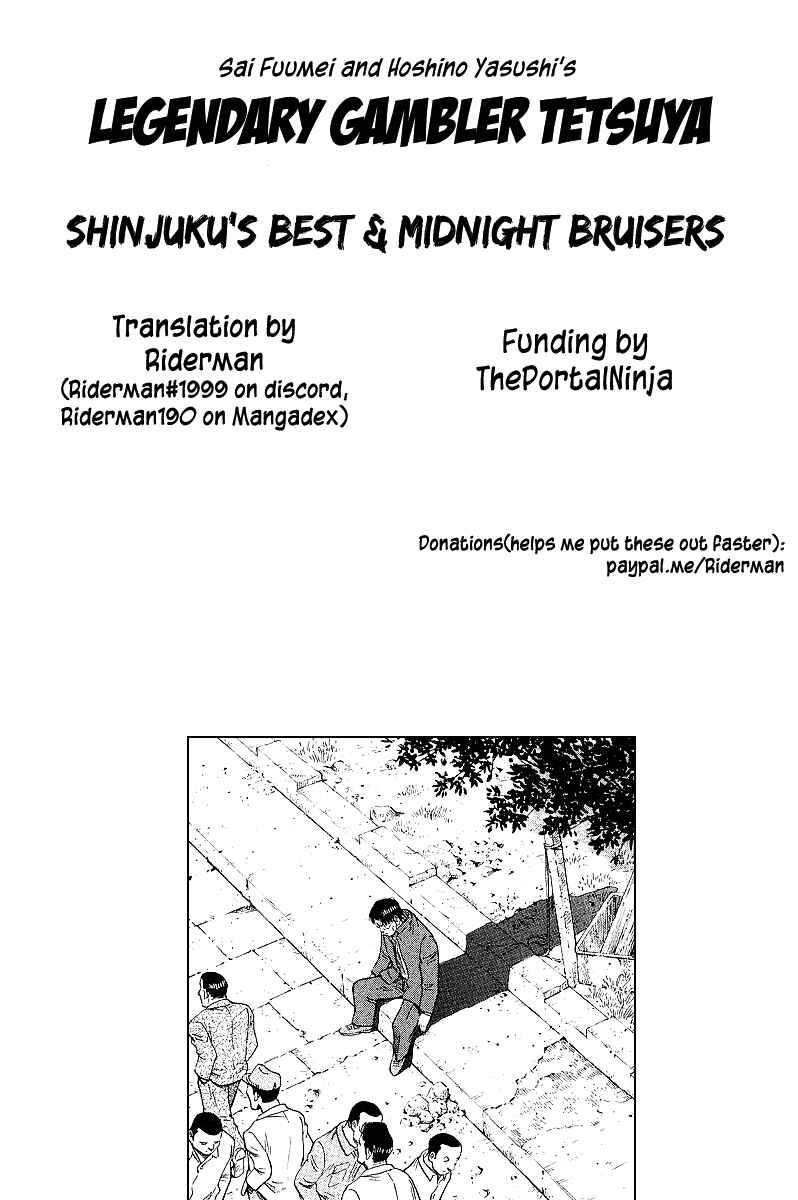 Sai Fuumei and Hoshino Yasushi's

LEGENDARY GAMBLER TETSUYA

SHINJUKU'S BEST & MIDNIGHT BRUISERS

Translation by
Riderman
(Riderman#1999 on discord,
Riderman190 on Mangadex)

Funding by
ThePortalNinja

Donations(helps me put these out faster):
paypal.me/Riderman